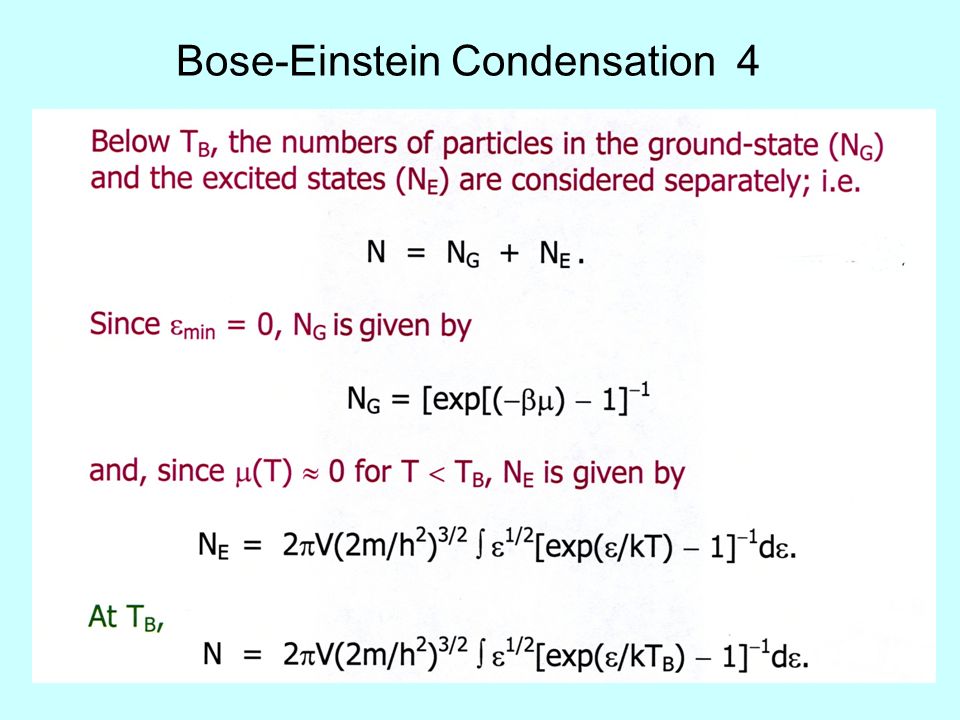 Bose-Einstein Condensation 4

Below $T_B$, the numbers of particles in the ground-state ($N_G$) and the excited states ($N_E$) are considered separately; i.e.

$N = N_G + N_E.$

Since $\varepsilon_{min} = 0$, $N_G$ is given by

$N_G = [\exp[(-\beta\mu) - 1]^{-1}$

and, since $\mu(T) \approx 0$ for $T < T_B$, $N_E$ is given by

$N_E = 2\pi V(2m/h^2)^{3/2} \int \varepsilon^{1/2}[\exp(\varepsilon/kT) - 1]^{-1}d\varepsilon.$

At $T_B$,

$N = 2\pi V(2m/h^2)^{3/2} \int \varepsilon^{1/2}[\exp(\varepsilon/kT_B) - 1]^{-1}d\varepsilon.$